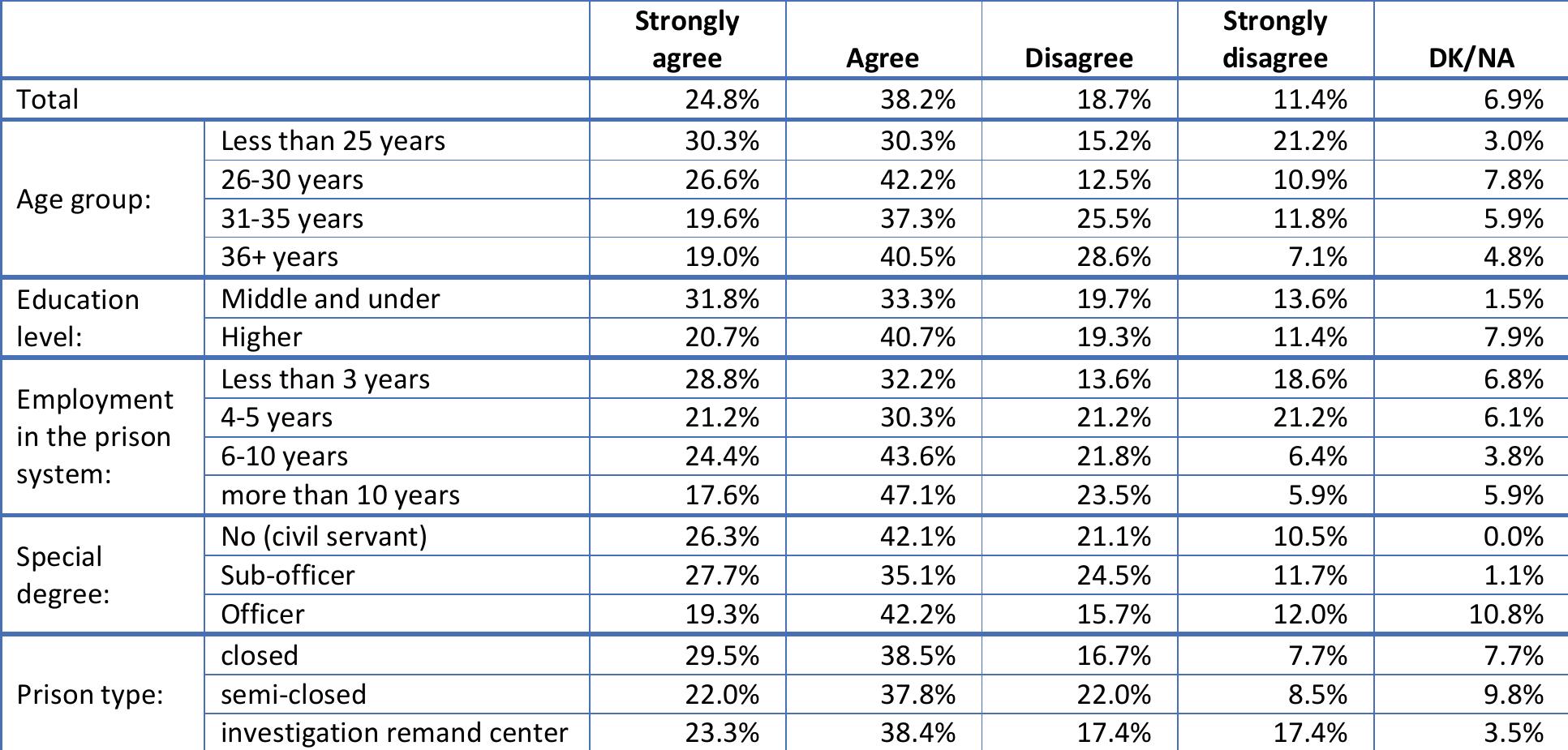 |  |  | Strongly agree | Agree | Disagree | Strongly disagree | DK/NA |
|---|---|---|---|---|---|---|
| Total |  | 24.8% | 38.2% | 18.7% | 11.4% | 6.9% |
| Age group: | Less than 25 years | 30.3% | 30.3% | 15.2% | 21.2% | 3.0% |
|  | 26-30 years | 26.6% | 42.2% | 12.5% | 10.9% | 7.8% |
|  | 31-35 years | 19.6% | 37.3% | 25.5% | 11.8% | 5.9% |
|  | 36+ years | 19.0% | 40.5% | 28.6% | 7.1% | 4.8% |
| Education level: | Middle and under | 31.8% | 33.3% | 19.7% | 13.6% | 1.5% |
|  | Higher | 20.7% | 40.7% | 19.3% | 11.4% | 7.9% |
| Employment in the prison system: | Less than 3 years | 28.8% | 32.2% | 13.6% | 18.6% | 6.8% |
|  | 4-5 years | 21.2% | 30.3% | 21.2% | 21.2% | 6.1% |
|  | 6-10 years | 24.4% | 43.6% | 21.8% | 6.4% | 3.8% |
|  | more than 10 years | 17.6% | 47.1% | 23.5% | 5.9% | 5.9% |
| Special degree: | No (civil servant) | 26.3% | 42.1% | 21.1% | 10.5% | 0.0% |
|  | Sub-officer | 27.7% | 35.1% | 24.5% | 11.7% | 1.1% |
|  | Officer | 19.3% | 42.2% | 15.7% | 12.0% | 10.8% |
| Prison type: | closed | 29.5% | 38.5% | 16.7% | 7.7% | 7.7% |
|  | semi-closed | 22.0% | 37.8% | 22.0% | 8.5% | 9.8% |
|  | investigation remand center | 23.3% | 38.4% | 17.4% | 17.4% | 3.5% |